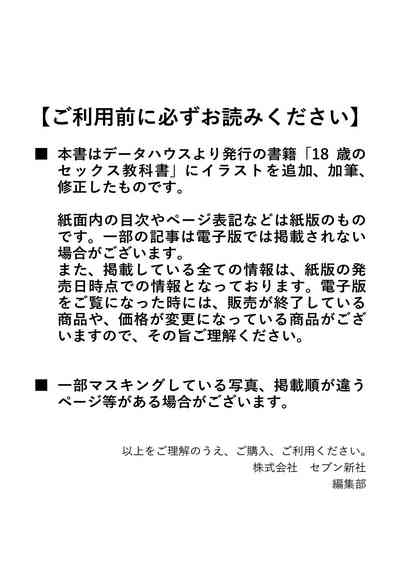 【ご利用前に必ずお読みください】

■ 本書はデータハウスより発行の書籍「18 歳のセックス教科書」にイラストを追加、加筆、修正したものです。

紙面内の目次やページ表記などは紙版のものです。一部の記事は電子版では掲載されない場合がございます。
また、掲載している全ての情報は、紙版の発売日時点での情報となっております。電子版をご覧になった時には、販売が終了している商品や、価格が変更になっている商品がございますので、その旨ご理解ください。

■ 一部マスキングしている写真、掲載順が違うページ等がある場合がございます。

以上をご理解のうえ、ご購入、ご利用ください。
株式会社　セブン新社
編集部